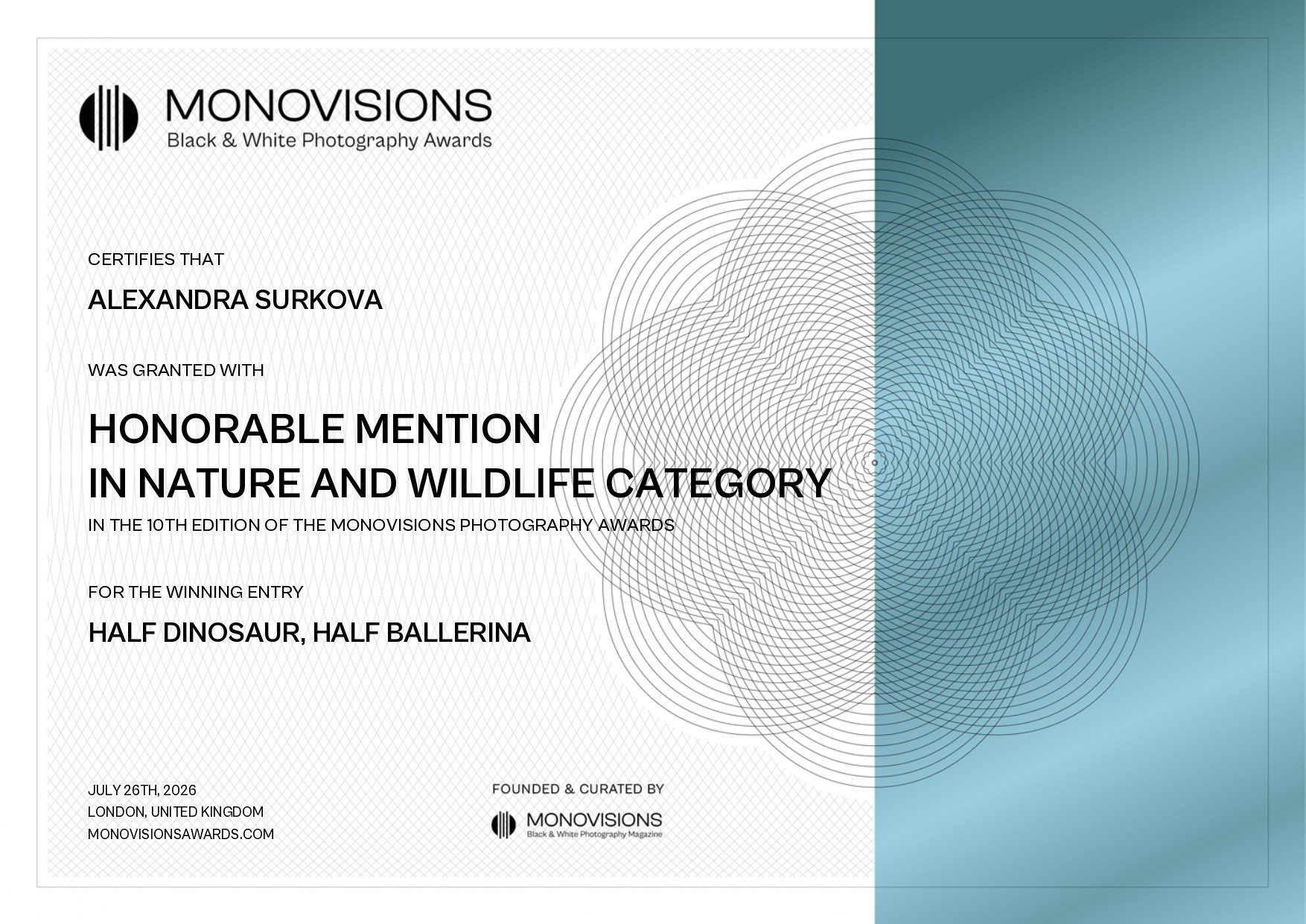 MONOVISIONS
Black & White Photography Awards

CERTIFIES THAT

ALEXANDRA SURKOVA

WAS GRANTED WITH

HONORABLE MENTION
IN NATURE AND WILDLIFE CATEGORY

IN THE 10TH EDITION OF THE MONOVISIONS PHOTOGRAPHY AWARDS

FOR THE WINNING ENTRY

HALF DINOSAUR, HALF BALLERINA

JULY 26TH, 2026
LONDON, UNITED KINGDOM
MONOVISIONSAWARDS.COM

FOUNDED & CURATED BY

MONOVISIONS
Black & White Photography Magazine